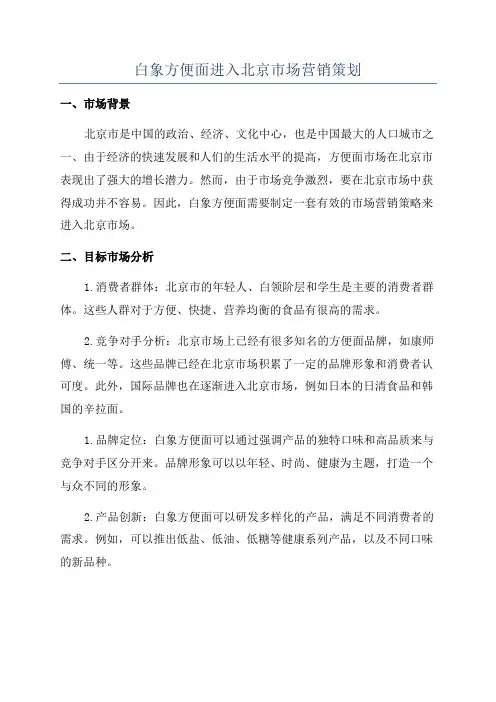 白象方便面进入北京市场营销策划

一、市场背景

北京市是中国的政治、经济、文化中心，也是中国最大的人口城市之一。由于经济的快速发展和人们的生活水平的提高，方便面市场在北京市表现出了强大的增长潜力。然而，由于市场竞争激烈，要在北京市场中获得成功并不容易。因此，白象方便面需要制定一套有效的市场营销策略来进入北京市场。

二、目标市场分析

1.消费者群体：北京市的年轻人、白领阶层和学生是主要的消费者群体。这些人群对于方便、快捷、营养均衡的食品有很高的需求。

2.竞争对手分析：北京市场上已经有很多知名的方便面品牌，如康师傅、统一等。这些品牌已经在北京市场积累了一定的品牌形象和消费者认可度。此外，国际品牌也在逐渐进入北京市场，例如日本的日清食品和韩国的辛拉面。

1.品牌定位：白象方便面可以通过强调产品的独特口味和高品质来与竞争对手区分开来。品牌形象可以以年轻、时尚、健康为主题，打造一个与众不同的形象。

2.产品创新：白象方便面可以研发多样化的产品，满足不同消费者的需求。例如，可以推出低盐、低油、低糖等健康系列产品，以及不同口味的新品种。